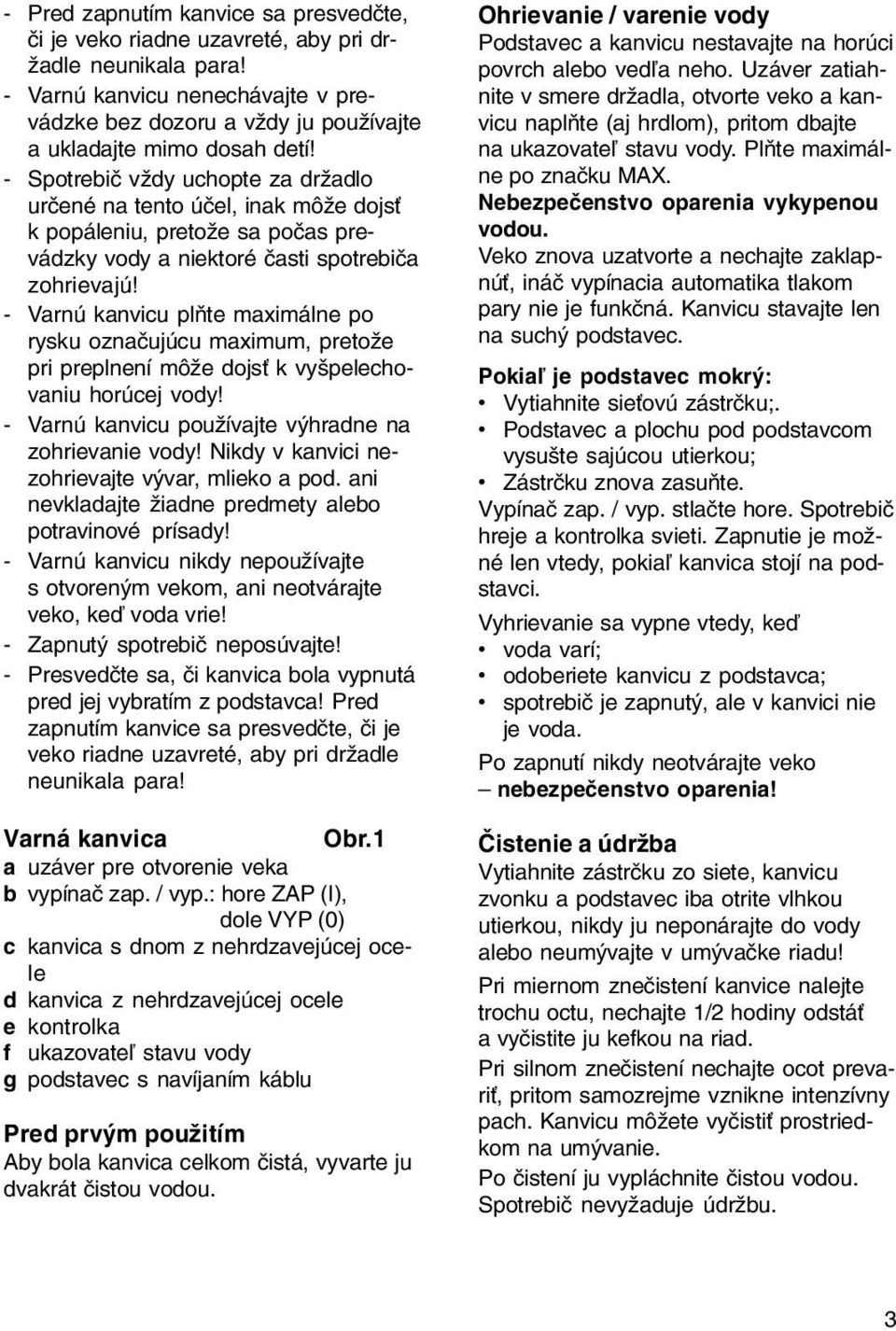 - Pred zapnutím kanvice sa presvedčte, či je veko riadne uzavreté, aby pri držadle neunikala para!
- Varnú kanvicu nenechávajte v prevádzke bez dozoru a vždy ju používajte a ukladajte mimo dosah detí!
- Spotrebič vždy uchopte za držadlo určené na tento účel, inak môže dojsť k popáleniu, pretože sa počas prevádzky vody a niektoré časti spotrebiča zohrievajú!
- Varnú kanvicu plňte maximálne po rysku označujúcu maximum, pretože pri preplnení môže dojsť k vyšpelechovaniu horúcej vody!
- Varnú kanvicu používajte výhradne na zohrievanie vody! Nikdy v kanvici nezohrievajte vývar, mlieko a pod. ani nevkladajte žiadne predmety alebo potravinové prísady!
- Varnú kanvicu nikdy nepoužívajte s otvoreným vekom, ani neotvárajte veko, keď voda vrie!
- Zapnutý spotrebič neposúvajte!
- Presvedčte sa, či kanvica bola vypnutá pred jej vybratím z podstavca! Pred zapnutím kanvice sa presvedčte, či je veko riadne uzavreté, aby pri držadle neunikala para!

Varná kanvica Obr.1
a uzáver pre otvorenie veka
b vypínač zap. / vyp.: hore ZAP (I), dole VYP (0)
c kanvica s dnom z nehrdzavejúcej ocele
d kanvica z nehrdzavejúcej ocele
e kontrolka
f ukazovateľ stavu vody
g podstavec s navíjaním káblu

Pred prvým použitím
Aby bola kanvica celkom čistá, vyvarte ju dvakrát čistou vodou.

Ohrievanie / varenie vody
Podstavec a kanvicu nestavajte na horúci povrch alebo vedľa neho. Uzáver zatiahnite v smere držadla, otvorte veko a kanvicu naplňte (aj hrdlom), pritom dbajte na ukazovateľ stavu vody. Plňte maximálne po značku MAX.
Nebezpečenstvo oparenia vykypenou vodou.
Veko znova uzatvorte a nechajte zaklapnúť, ináč vypínacia automatika tlakom pary nie je funkčná. Kanvicu stavajte len na suchý podstavec.

Pokiaľ je podstavec mokrý:
• Vytiahnite sieťovú zástrčku;.
• Podstavec a plochu pod podstavcom vysušte sajúcou utierkou;
• Zástrčku znova zasuňte.
Vypínač zap. / vyp. stlačte hore. Spotrebič hreje a kontrolka svieti. Zapnutie je možné len vtedy, pokiaľ kanvica stojí na podstavci.

Vyhrievanie sa vypne vtedy, keď
• voda varí;
• odoberiete kanvicu z podstavca;
• spotrebič je zapnutý, ale v kanvici nie je voda.
Po zapnutí nikdy neotvárajte veko – nebezpečenstvo oparenia!

Čistenie a údržba
Vytiahnite zástrčku zo siete, kanvicu zvonku a podstavec iba otrite vlhkou utierkou, nikdy ju neponárajte do vody alebo neumývajte v umývačke riadu!
Pri miernom znečistení kanvice nalejte trochu octu, nechajte 1/2 hodiny odstáť a vyčistite ju kefkou na riad.
Pri silnom znečistení nechajte ocot prevariť, pritom samozrejme vznikne intenzívny pach. Kanvicu môžete vyčistiť prostriedkom na umývanie.
Po čistení ju vypláchnite čistou vodou. Spotrebič nevyžaduje údržbu.

3